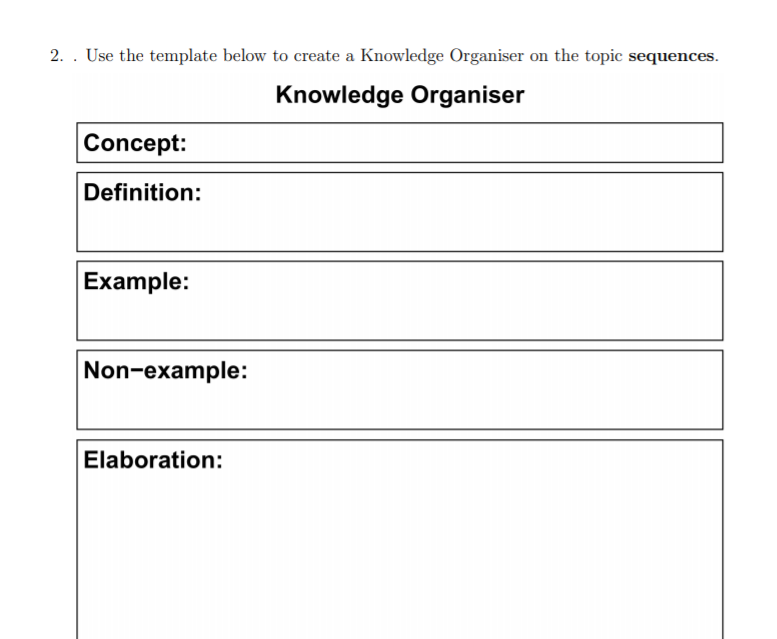 2. . Use the template below to create a Knowledge Organiser on the topic **sequences**.

Knowledge Organiser

Concept:

Definition:

Example:

Non−example:

Elaboration: